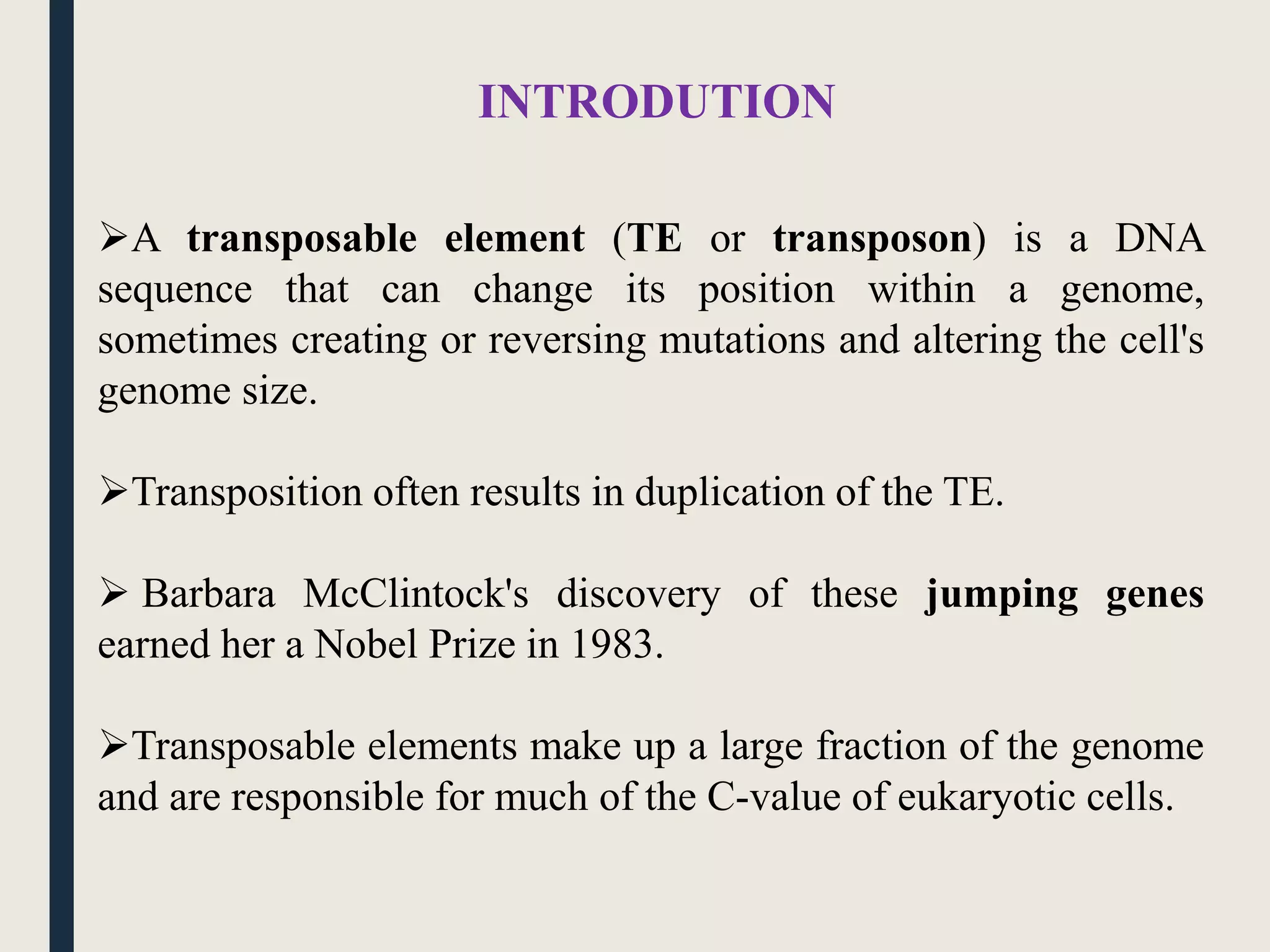 INTRODUTION

➢A transposable element (TE or transposon) is a DNA sequence that can change its position within a genome, sometimes creating or reversing mutations and altering the cell's genome size.

➢Transposition often results in duplication of the TE.

➢ Barbara McClintock's discovery of these jumping genes earned her a Nobel Prize in 1983.

➢Transposable elements make up a large fraction of the genome and are responsible for much of the C-value of eukaryotic cells.